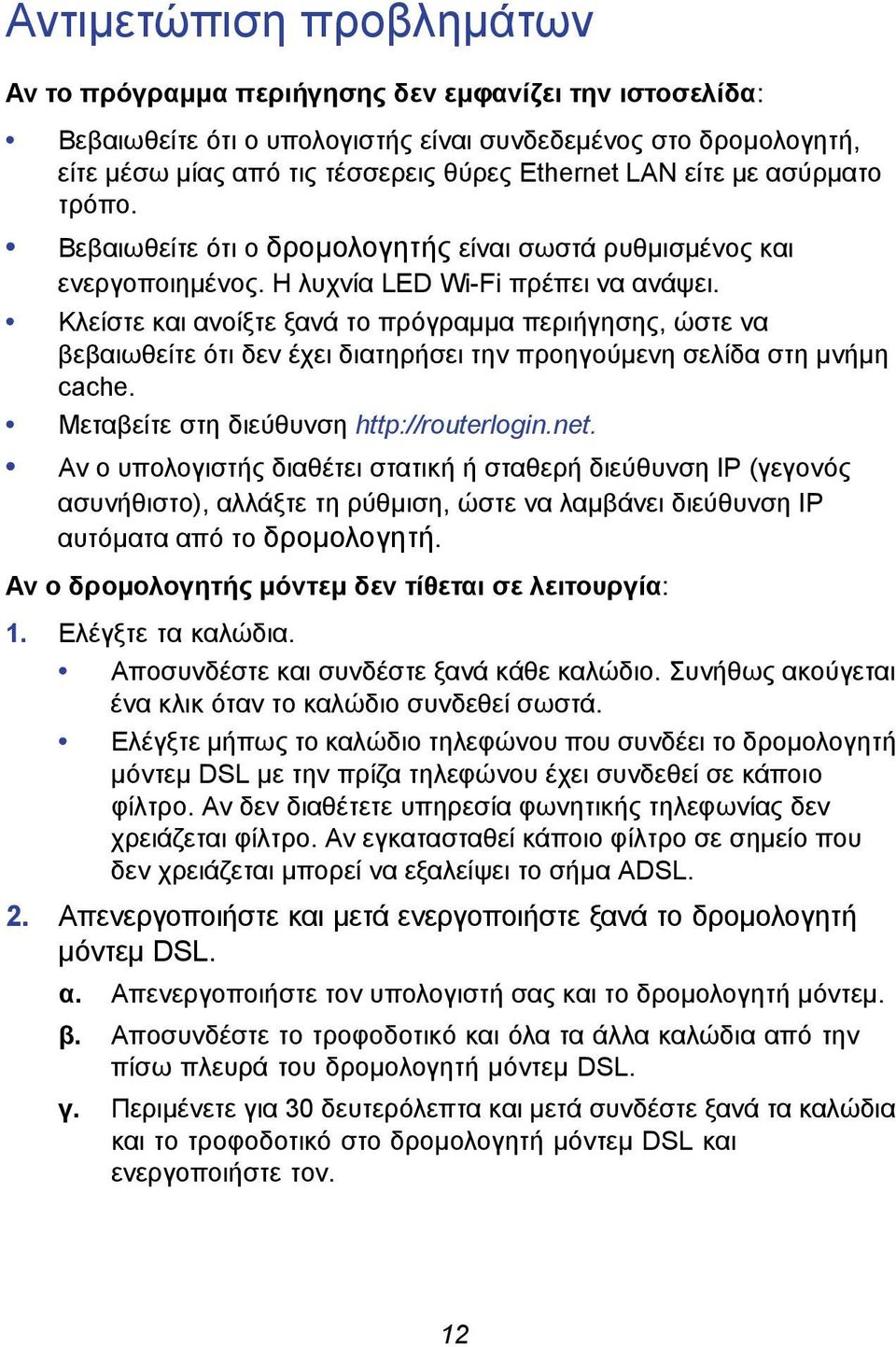 Αντιμετώπιση προβλημάτων

Αν το πρόγραμμα περιήγησης δεν εμφανίζει την ιστοσελίδα:

• Βεβαιωθείτε ότι ο υπολογιστής είναι συνδεδεμένος στο δρομολογητή, είτε μέσω μίας από τις τέσσερεις θύρες Ethernet LAN είτε με ασύρματο τρόπο.
• Βεβαιωθείτε ότι ο δρομολογητής είναι σωστά ρυθμισμένος και ενεργοποιημένος. Η λυχνία LED Wi-Fi πρέπει να ανάψει.
• Κλείστε και ανοίξτε ξανά το πρόγραμμα περιήγησης, ώστε να βεβαιωθείτε ότι δεν έχει διατηρήσει την προηγούμενη σελίδα στη μνήμη cache.
• Μεταβείτε στη διεύθυνση http://routerlogin.net.
• Αν ο υπολογιστής διαθέτει στατική ή σταθερή διεύθυνση IP (γεγονός ασυνήθιστο), αλλάξτε τη ρύθμιση, ώστε να λαμβάνει διεύθυνση IP αυτόματα από το δρομολογητή.

Αν ο δρομολογητής μόντεμ δεν τίθεται σε λειτουργία:

1. Ελέγξτε τα καλώδια.
• Αποσυνδέστε και συνδέστε ξανά κάθε καλώδιο. Συνήθως ακούγεται ένα κλικ όταν το καλώδιο συνδεθεί σωστά.
• Ελέγξτε μήπως το καλώδιο τηλεφώνου που συνδέει το δρομολογητή μόντεμ DSL με την πρίζα τηλεφώνου έχει συνδεθεί σε κάποιο φίλτρο. Αν δεν διαθέτετε υπηρεσία φωνητικής τηλεφωνίας δεν χρειάζεται φίλτρο. Αν εγκατασταθεί κάποιο φίλτρο σε σημείο που δεν χρειάζεται μπορεί να εξαλείψει το σήμα ADSL.
2. Απενεργοποιήστε και μετά ενεργοποιήστε ξανά το δρομολογητή μόντεμ DSL.
α. Απενεργοποιήστε τον υπολογιστή σας και το δρομολογητή μόντεμ.
β. Αποσυνδέστε το τροφοδοτικό και όλα τα άλλα καλώδια από την πίσω πλευρά του δρομολογητή μόντεμ DSL.
γ. Περιμένετε για 30 δευτερόλεπτα και μετά συνδέστε ξανά τα καλώδια και το τροφοδοτικό στο δρομολογητή μόντεμ DSL και ενεργοποιήστε τον.

12